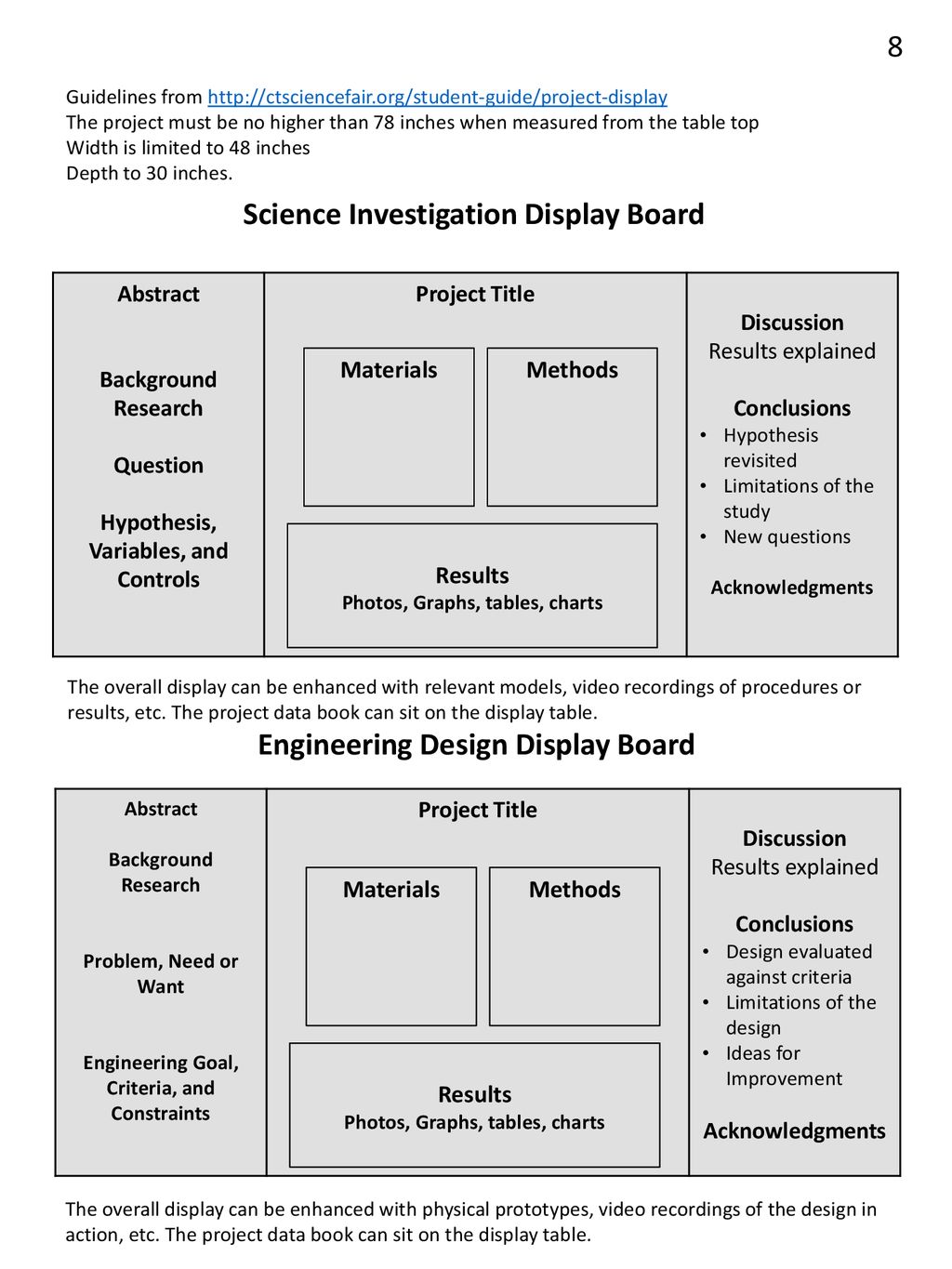 8

Guidelines from http://ctsciencefair.org/student-guide/project-display
The project must be no higher than 78 inches when measured from the table top
Width is limited to 48 inches
Depth to 30 inches.

Science Investigation Display Board

Abstract

Background Research

Question

Hypothesis, Variables, and Controls

Project Title

Materials

Methods

Results
Photos, Graphs, tables, charts

Discussion
Results explained

Conclusions
• Hypothesis revisited
• Limitations of the study
• New questions

Acknowledgments

The overall display can be enhanced with relevant models, video recordings of procedures or results, etc. The project data book can sit on the display table.

Engineering Design Display Board

Abstract

Background Research

Problem, Need or Want

Engineering Goal, Criteria, and Constraints

Project Title

Materials

Methods

Results
Photos, Graphs, tables, charts

Discussion
Results explained

Conclusions
• Design evaluated against criteria
• Limitations of the design
• Ideas for Improvement

Acknowledgments

The overall display can be enhanced with physical prototypes, video recordings of the design in action, etc. The project data book can sit on the display table.